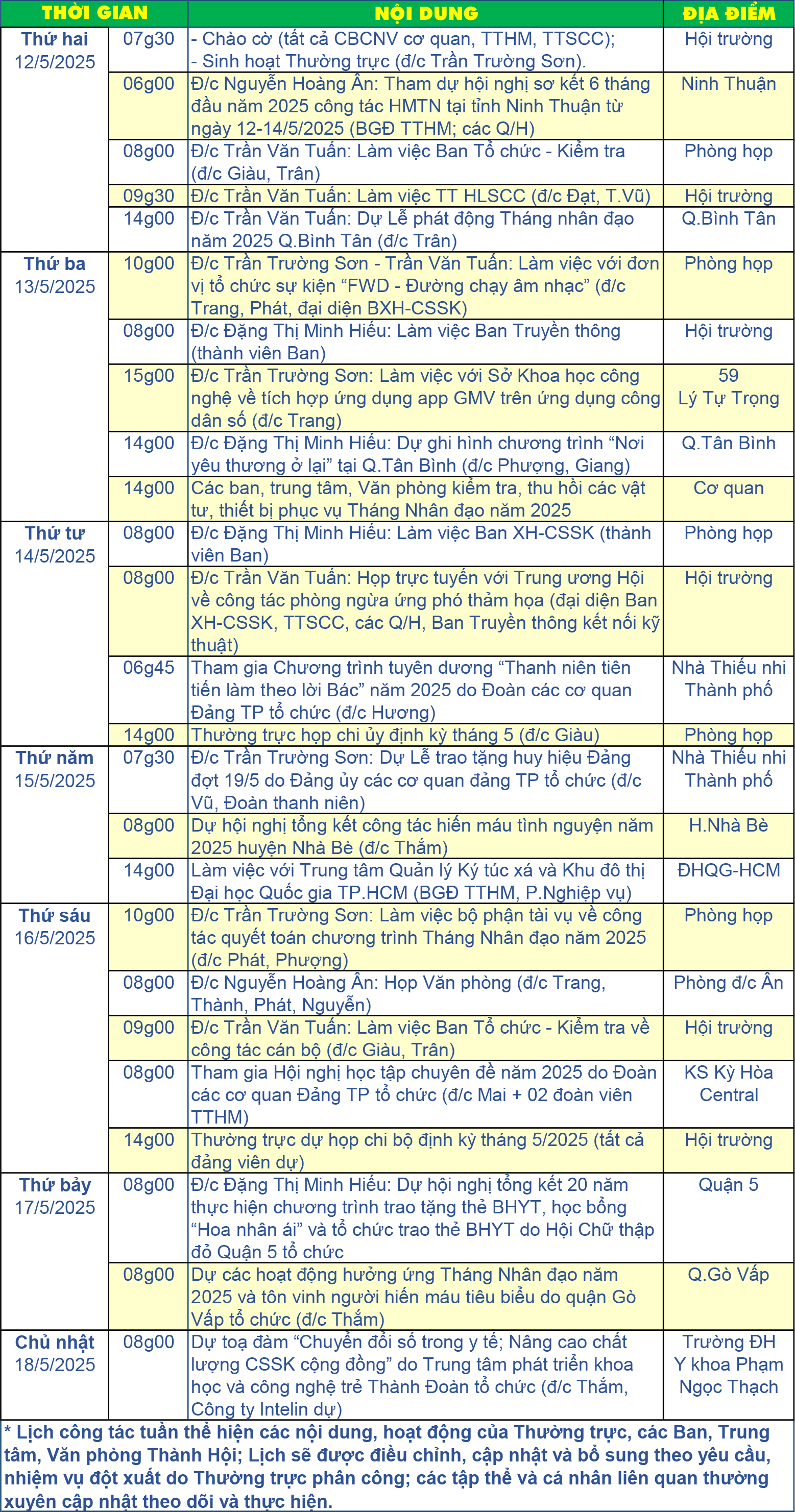 | THỜI GIAN | | NỘI DUNG | ĐỊA ĐIỂM |
|---|---|---|---|
| Thứ hai 12/5/2025 | 07g30 | - Chào cờ (tất cả CBCNV cơ quan, TTHM, TTSCC); - Sinh hoạt Thường trực (đ/c Trần Trường Sơn). | Hội trường |
| | 06g00 | Đ/c Nguyễn Hoàng Ân: Tham dự hội nghị sơ kết 6 tháng đầu năm 2025 công tác HMTN tại tỉnh Ninh Thuận từ ngày 12-14/5/2025 (BGĐ TTHM; các Q/H) | Ninh Thuận |
| | 08g00 | Đ/c Trần Văn Tuấn: Làm việc Ban Tổ chức - Kiểm tra (đ/c Giàu, Trân) | Phòng họp |
| | 09g30 | Đ/c Trần Văn Tuấn: Làm việc TT HLSCC (đ/c Đạt, T.Vũ) | Hội trường |
| | 14g00 | Đ/c Trần Văn Tuấn: Dự Lễ phát động Tháng nhân đạo năm 2025 Q.Bình Tân (đ/c Trân) | Q.Bình Tân |
| Thứ ba 13/5/2025 | 10g00 | Đ/c Trần Trường Sơn - Trần Văn Tuấn: Làm việc với đơn vị tổ chức sự kiện “FWD - Đường chạy âm nhạc” (đ/c Trang, Phát, đại diện BXH-CSSK) | Phòng họp |
| | 08g00 | Đ/c Đặng Thị Minh Hiếu: Làm việc Ban Truyền thông (thành viên Ban) | Hội trường |
| | 15g00 | Đ/c Trần Trường Sơn: Làm việc với Sở Khoa học công nghệ về tích hợp ứng dụng app GMV trên ứng dụng công dân số (đ/c Trang) | 59 Lý Tự Trọng |
| | 14g00 | Đ/c Đặng Thị Minh Hiếu: Dự ghi hình chương trình “Nơi yêu thương ở lại” tại Q.Tân Bình (đ/c Phượng, Giang) | Q.Tân Bình |
| | 14g00 | Các ban, trung tâm, Văn phòng kiểm tra, thu hồi các vật tư, thiết bị phục vụ Tháng Nhân đạo năm 2025 | Cơ quan |
| Thứ tư 14/5/2025 | 08g00 | Đ/c Đặng Thị Minh Hiếu: Làm việc Ban XH-CSSK (thành viên Ban) | Phòng họp |
| | 08g00 | Đ/c Trần Văn Tuấn: Họp trực tuyến với Trung ương Hội về công tác phòng ngừa ứng phó thảm họa (đại diện Ban XH-CSSK, TTSCC, các Q/H, Ban Truyền thông kết nối kỹ thuật) | Hội trường |
| | 06g45 | Tham gia Chương trình tuyên dương “Thanh niên tiên tiến làm theo lời Bác” năm 2025 do Đoàn các cơ quan Đảng TP tổ chức (đ/c Hương) | Nhà Thiếu nhi Thành phố |
| | 14g00 | Thường trực họp chi ủy định kỳ tháng 5 (đ/c Giàu) | Phòng họp |
| Thứ năm 15/5/2025 | 07g30 | Đ/c Trần Trường Sơn: Dự Lễ trao tặng huy hiệu Đảng đợt 19/5 do Đảng ủy các cơ quan đảng TP tổ chức (đ/c Vũ, Đoàn thanh niên) | Nhà Thiếu nhi Thành phố |
| | 08g00 | Dự hội nghị tổng kết công tác hiến máu tình nguyện năm 2025 huyện Nhà Bè (đ/c Thắm) | H.Nhà Bè |
| | 14g00 | Làm việc với Trung tâm Quản lý Ký túc xá và Khu đô thị Đại học Quốc gia TP.HCM (BGĐ TTHM, P.Nghiệp vụ) | ĐHQG-HCM |
| Thứ sáu 16/5/2025 | 10g00 | Đ/c Trần Trường Sơn: Làm việc bộ phận tài vụ về công tác quyết toán chương trình Tháng Nhân đạo năm 2025 (đ/c Phát, Phượng) | Phòng họp |
| | 08g00 | Đ/c Nguyễn Hoàng Ân: Họp Văn phòng (đ/c Trang, Thành, Phát, Nguyễn) | Phòng đ/c Ân |
| | 09g00 | Đ/c Trần Văn Tuấn: Làm việc Ban Tổ chức - Kiểm tra về công tác cán bộ (đ/c Giàu, Trân) | Hội trường |
| | 08g00 | Tham gia Hội nghị học tập chuyên đề năm 2025 do Đoàn các cơ quan Đảng TP tổ chức (đ/c Mai + 02 đoàn viên TTHM) | KS Kỳ Hòa Central |
| | 14g00 | Thường trực dự họp chi bộ định kỳ tháng 5/2025 (tất cả đảng viên dự) | Hội trường |
| Thứ bảy 17/5/2025 | 08g00 | Đ/c Đặng Thị Minh Hiếu: Dự hội nghị tổng kết 20 năm thực hiện chương trình trao tặng thẻ BHYT, học bổng “Hoa nhân ái” và tổ chức trao thẻ BHYT do Hội Chữ thập đỏ Quận 5 tổ chức | Quận 5 |
| | 08g00 | Dự các hoạt động hưởng ứng Tháng Nhân đạo năm 2025 và tôn vinh người hiến máu tiêu biểu do quận Gò Vấp tổ chức (đ/c Thắm) | Q.Gò Vấp |
| Chủ nhật 18/5/2025 | 08g00 | Dự toạ đàm “Chuyển đổi số trong y tế; Nâng cao chất lượng CSSK cộng đồng” do Trung tâm phát triển khoa học và công nghệ trẻ Thành Đoàn tổ chức (đ/c Thắm, Công ty Intelin dự) | Trường ĐH Y khoa Phạm Ngọc Thạch |

* Lịch công tác tuần thể hiện các nội dung, hoạt động của Thường trực, các Ban, Trung tâm, Văn phòng Thành Hội; Lịch sẽ được điều chỉnh, cập nhật và bổ sung theo yêu cầu, nhiệm vụ đột xuất do Thường trực phân công; các tập thể và cá nhân liên quan thường xuyên cập nhật theo dõi và thực hiện.